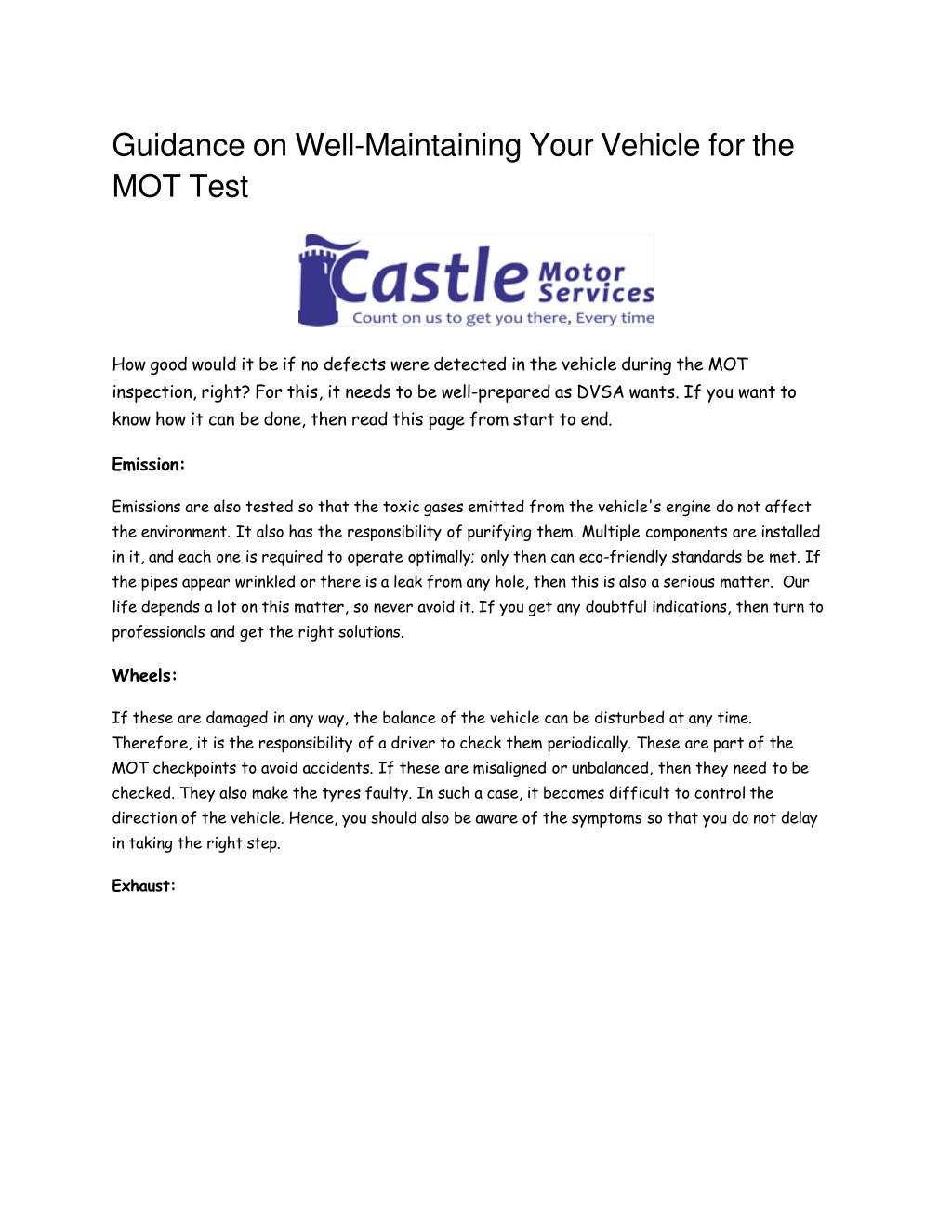 Guidance on Well-Maintaining Your Vehicle for the MOT Test

Castle Motor Services
Count on us to get you there, Every time

How good would it be if no defects were detected in the vehicle during the MOT inspection, right? For this, it needs to be well-prepared as DVSA wants. If you want to know how it can be done, then read this page from start to end.

Emission:

Emissions are also tested so that the toxic gases emitted from the vehicle's engine do not affect the environment. It also has the responsibility of purifying them. Multiple components are installed in it, and each one is required to operate optimally; only then can eco-friendly standards be met. If the pipes appear wrinkled or there is a leak from any hole, then this is also a serious matter. Our life depends a lot on this matter, so never avoid it. If you get any doubtful indications, then turn to professionals and get the right solutions.

Wheels:

If these are damaged in any way, the balance of the vehicle can be disturbed at any time. Therefore, it is the responsibility of a driver to check them periodically. These are part of the MOT checkpoints to avoid accidents. If these are misaligned or unbalanced, then they need to be checked. They also make the tyres faulty. In such a case, it becomes difficult to control the direction of the vehicle. Hence, you should also be aware of the symptoms so that you do not delay in taking the right step.

Exhaust: